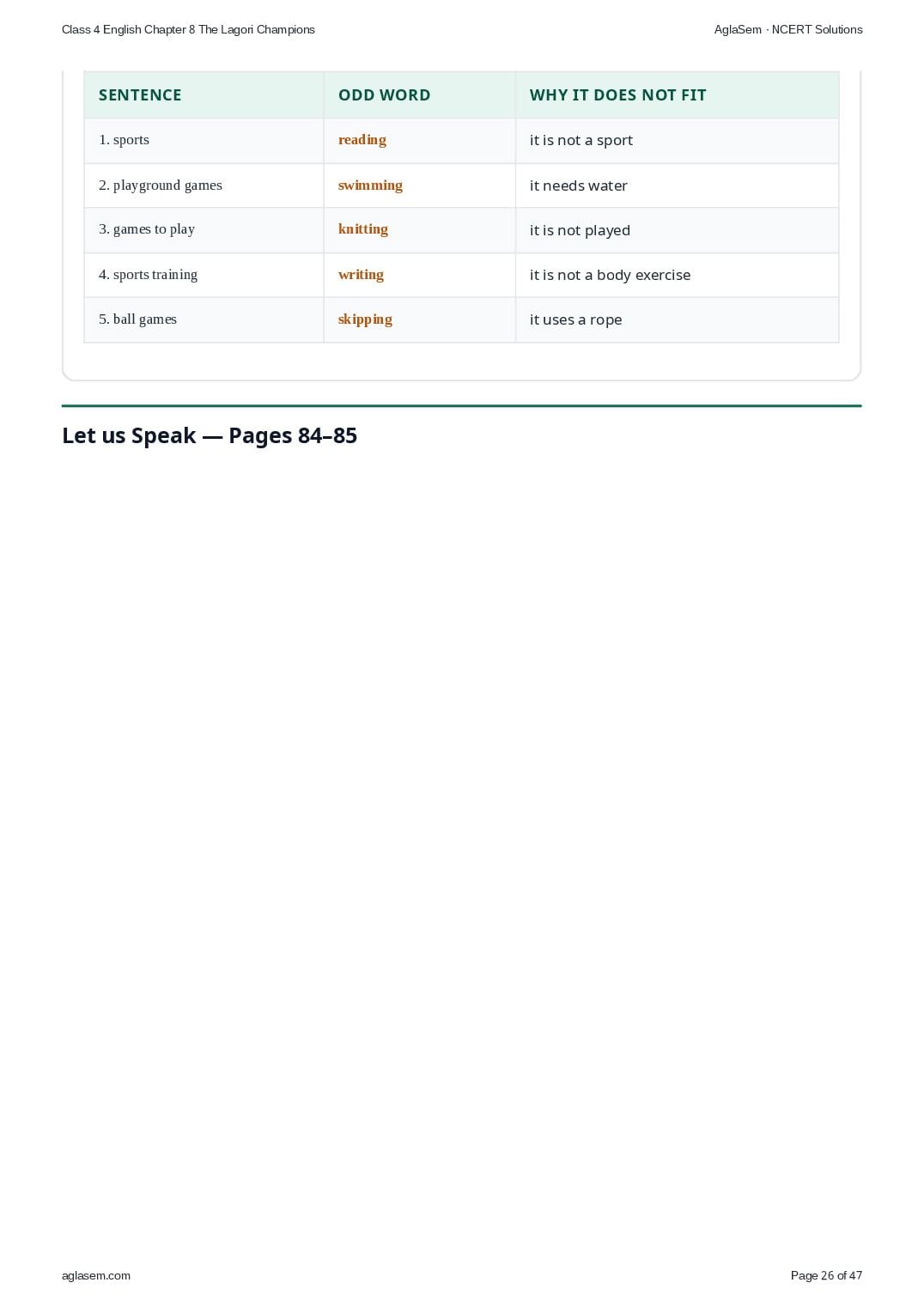 Class 4 English Chapter 8 The Lagori Champions

AglaSem · NCERT Solutions

| SENTENCE | ODD WORD | WHY IT DOES NOT FIT |
|---|---|---|
| 1. sports | reading | it is not a sport |
| 2. playground games | swimming | it needs water |
| 3. games to play | knitting | it is not played |
| 4. sports training | writing | it is not a body exercise |
| 5. ball games | skipping | it uses a rope |

Let us Speak — Pages 84–85

aglasem.com

Page 26 of 47